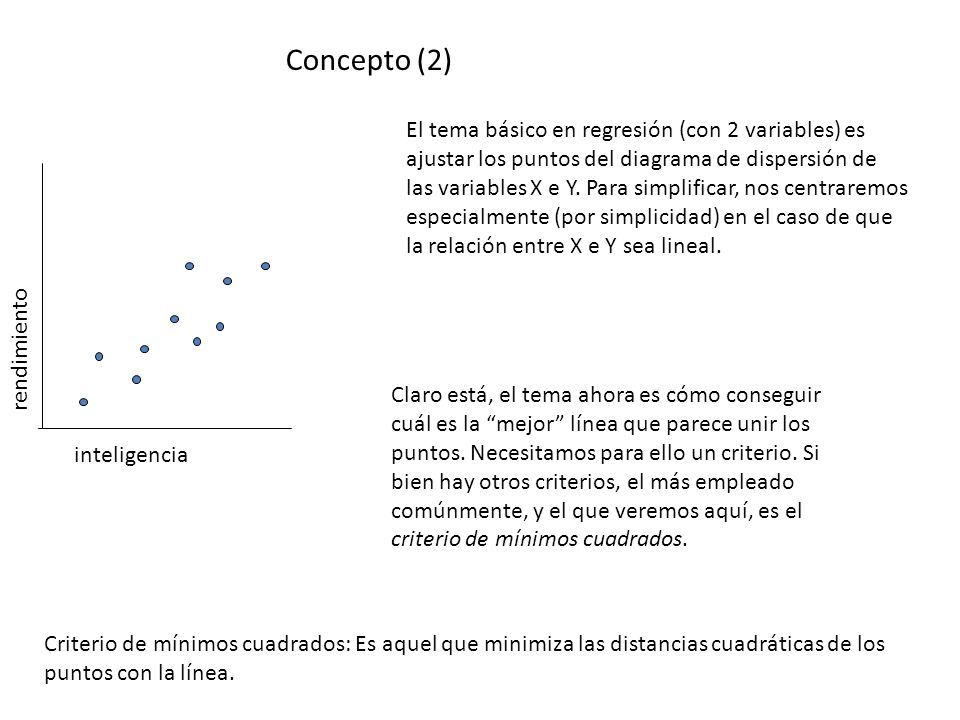 Concepto (2)

El tema básico en regresión (con 2 variables) es ajustar los puntos del diagrama de dispersión de las variables X e Y. Para simplificar, nos centraremos especialmente (por simplicidad) en el caso de que la relación entre X e Y sea lineal.

rendimiento

inteligencia

Claro está, el tema ahora es cómo conseguir cuál es la “mejor” línea que parece unir los puntos. Necesitamos para ello un criterio. Si bien hay otros criterios, el más empleado comúnmente, y el que veremos aquí, es el criterio de mínimos cuadrados.

Criterio de mínimos cuadrados: Es aquel que minimiza las distancias cuadráticas de los puntos con la línea.